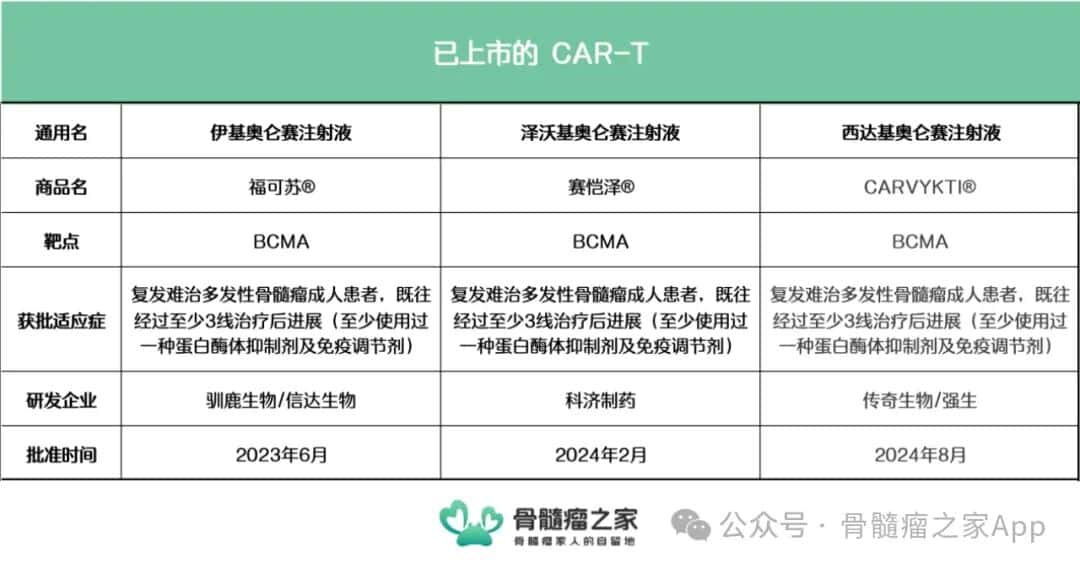 已上市的 CAR-T

| 通用名 | 伊基奥仑赛注射液 | 泽沃基奥仑赛注射液 | 西达基奥仑赛注射液 |
|---|---|---|---|
| 商品名 | 福可苏® | 赛恺泽® | CARVYKTI® |
| 靶点 | BCMA | BCMA | BCMA |
| 获批适应症 | 复发难治多发性骨髓瘤成人患者，既往经过至少3线治疗后进展（至少使用过一种蛋白酶体抑制剂及免疫调节剂） | 复发难治多发性骨髓瘤成人患者，既往经过至少3线治疗后进展（至少使用过一种蛋白酶体抑制剂及免疫调节剂） | 复发难治多发性骨髓瘤成人患者，既往经过至少3线治疗后进展（至少使用过一种蛋白酶体抑制剂及免疫调节剂） |
| 研发企业 | 驯鹿生物/信达生物 | 科济制药 | 传奇生物/强生 |
| 批准时间 | 2023年6月 | 2024年2月 | 2024年8月 |

骨髓瘤之家
骨髓瘤家人的自留地

公众号 · 骨髓瘤之家App